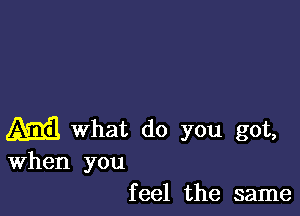 And what do you got,
when you
feel the same